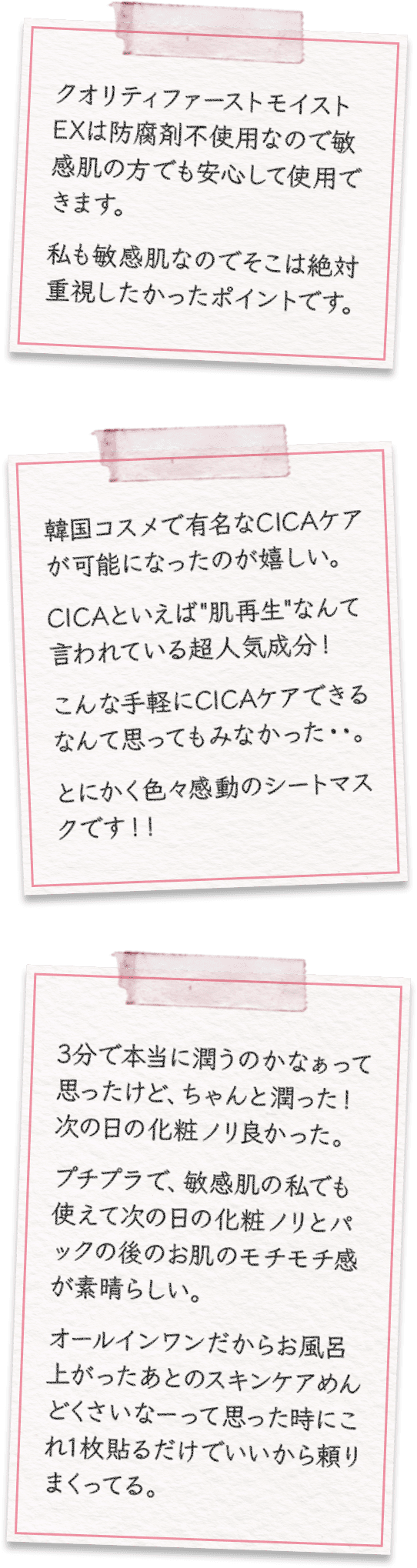 クオリティファーストモイストEXは防腐剤不使用なので敏感肌の方でも安心して使用できます。

私も敏感肌なのでそこは絶対重視したかったポイントです。

韓国コスメで有名なCICAケアが可能になったのが嬉しい。

CICAといえば"肌再生"なんて言われている超人気成分！

こんな手軽にCICAケアできるなんて思ってもみなかった・・。

とにかく色々感動のシートマスクです！！

3分で本当に潤うのかなぁって思ったけど、ちゃんと潤った！次の日の化粧ノリ良かった。

プチプラで、敏感肌の私でも使えて次の日の化粧ノリとパックの後のお肌のモチモチ感が素晴らしい。

オールインワンだからお風呂上がったあとのスキンケアめんどくさいなーって思った時にこれ1枚貼るだけでいいから頼りまくってる。